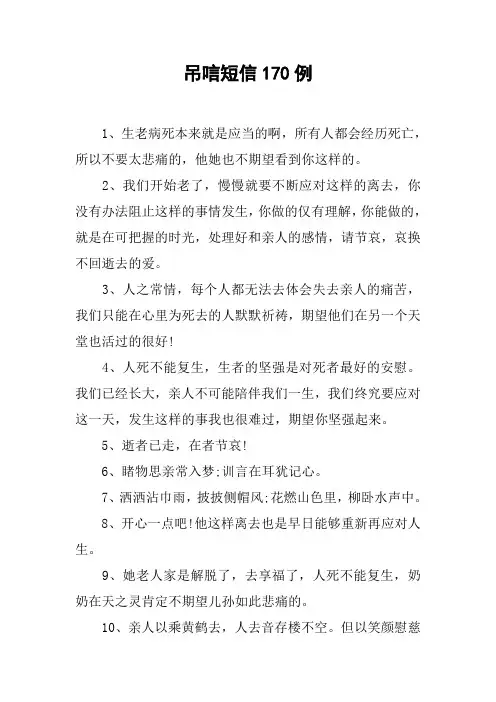 吊唁短信170例

1、生老病死本来就是应当的啊，所有人都会经历死亡，所以不要太悲痛的，他她也不期望看到你这样的。

2、我们开始老了，慢慢就要不断应对这样的离去，你没有办法阻止这样的事情发生，你做的仅有理解，你能做的，就是在可把握的时光，处理好和亲人的感情，请节哀，哀换不回逝去的爱。

3、人之常情，每个人都无法去体会失去亲人的痛苦，我们只能在心里为死去的人默默祈祷，期望他们在另一个天堂也活过的很好！

4、人死不能复生，生者的坚强是对死者最好的安慰。我们已经长大，亲人不可能陪伴我们一生，我们终究要应对这一天，发生这样的事我也很难过，期望你坚强起来。

5、逝者已走，在者节哀！

6、睹物思亲常入梦;训言在耳犹记心。

7、洒洒沾巾雨，披披侧帽风;花燃山色里，柳卧水声中。

8、开心一点吧！他这样离去也是早日能够重新再应对人生。

9、她老人家是解脱了，去享福了，人死不能复生，奶奶在天之灵肯定不期望儿孙如此悲痛的。

10、亲人以乘黄鹤去，人去音存楼不空。但以笑颜慰慈